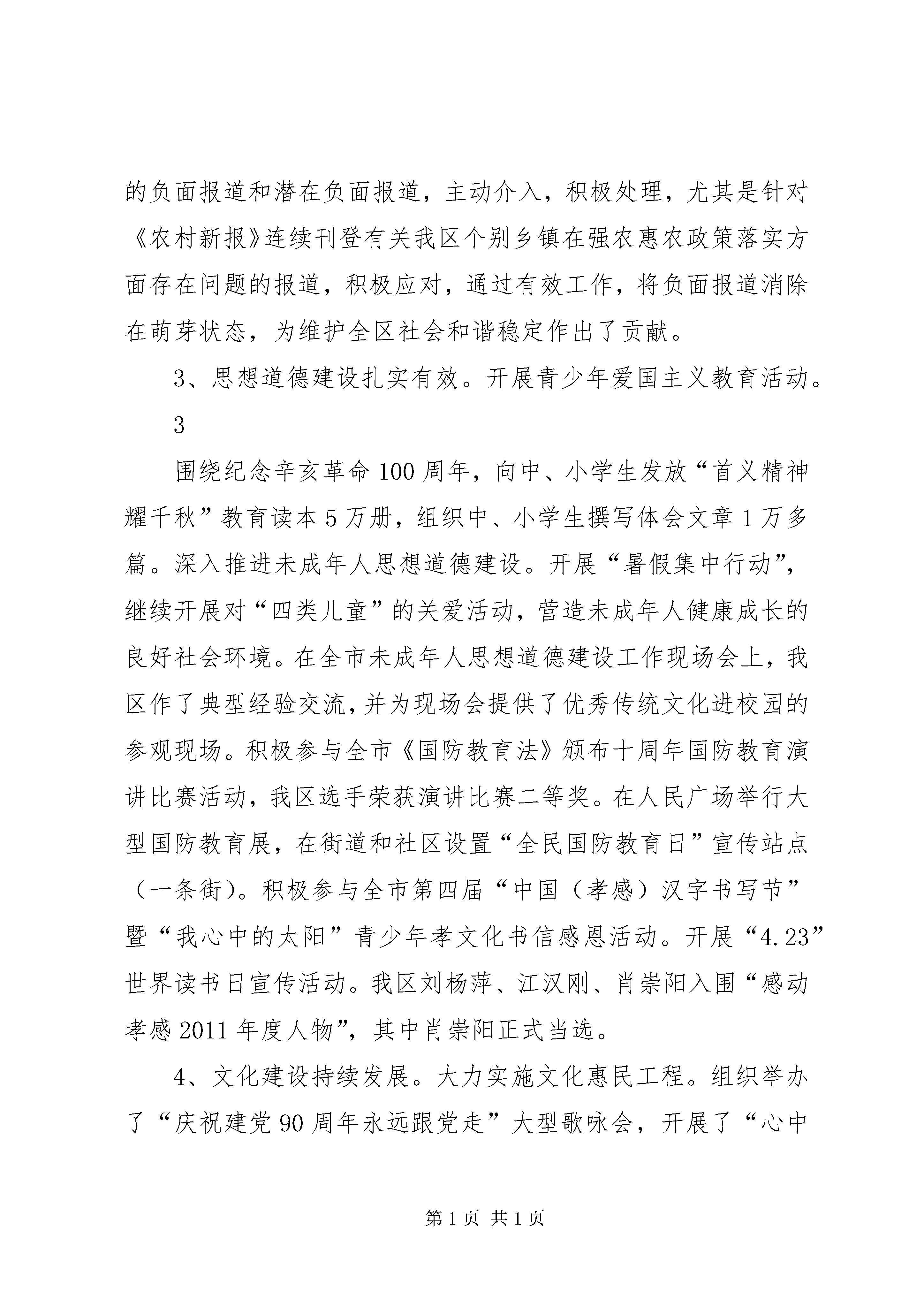 的负面报道和潜在负面报道，主动介入，积极处理，尤其是针对《农村新报》连续刊登有关我区个别乡镇在强农惠农政策落实方面存在问题的报道，积极应对，通过有效工作，将负面报道消除在萌芽状态，为维护全区社会和谐稳定作出了贡献。

3、思想道德建设扎实有效。开展青少年爱国主义教育活动。

3

围绕纪念辛亥革命100周年，向中、小学生发放“首义精神耀千秋”教育读本5万册，组织中、小学生撰写体会文章1万多篇。深入推进未成年人思想道德建设。开展“暑假集中行动”，继续开展对“四类儿童”的关爱活动，营造未成年人健康成长的良好社会环境。在全市未成年人思想道德建设工作现场会上，我区作了典型经验交流，并为现场会提供了优秀传统文化进校园的参观现场。积极参与全市《国防教育法》颁布十周年国防教育演讲比赛活动，我区选手荣获演讲比赛二等奖。在人民广场举行大型国防教育展，在街道和社区设置“全民国防教育日”宣传站点（一条街）。积极参与全市第四届“中国（孝感）汉字书写节”暨“我心中的太阳”青少年孝文化书信感恩活动。开展“4.23”世界读书日宣传活动。我区刘杨萍、江汉刚、肖崇阳入围“感动孝感2011年度人物”，其中肖崇阳正式当选。

4、文化建设持续发展。大力实施文化惠民工程。组织举办了“庆祝建党90周年永远跟党走”大型歌咏会，开展了“心中

第1页 共1页